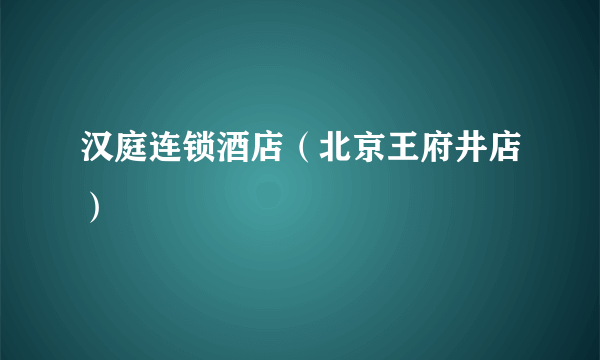 汉庭连锁酒店（北京王府井店）